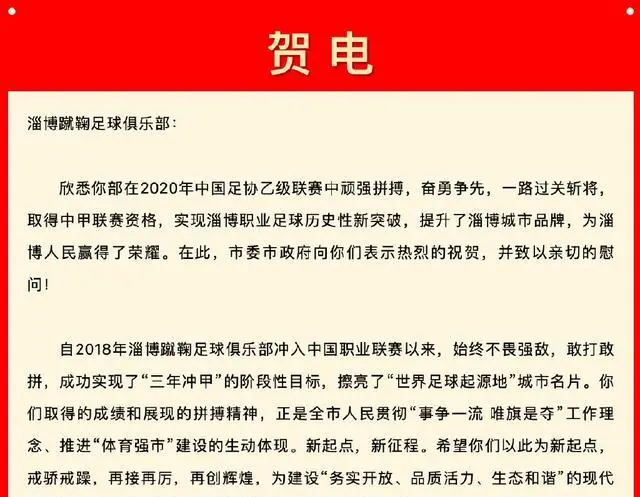 贺电

淄博蹴鞠足球俱乐部：

欣悉你部在2020年中国足协乙级联赛中顽强拼搏，奋勇争先，一路过关斩将，取得中甲联赛资格，实现淄博职业足球历史性新突破，提升了淄博城市品牌，为淄博人民赢得了荣耀。在此，市委市政府向你们表示热烈的祝贺，并致以亲切的慰问！

自2018年淄博蹴鞠足球俱乐部冲入中国职业联赛以来，始终不畏强敌，敢打敢拼，成功实现了“三年冲甲”的阶段性目标，擦亮了“世界足球起源地”城市名片。你们取得的成绩和展现的拼搏精神，正是全市人民贯彻“事争一流 唯旗是夺”工作理念、推进“体育强市”建设的生动体现。新起点，新征程。希望你们以此为新起点，戒骄戒躁，再接再厉，再创辉煌，为建设“务实开放、品质活力、生态和谐”的现代